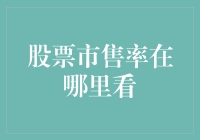 股票市售率在哪里看